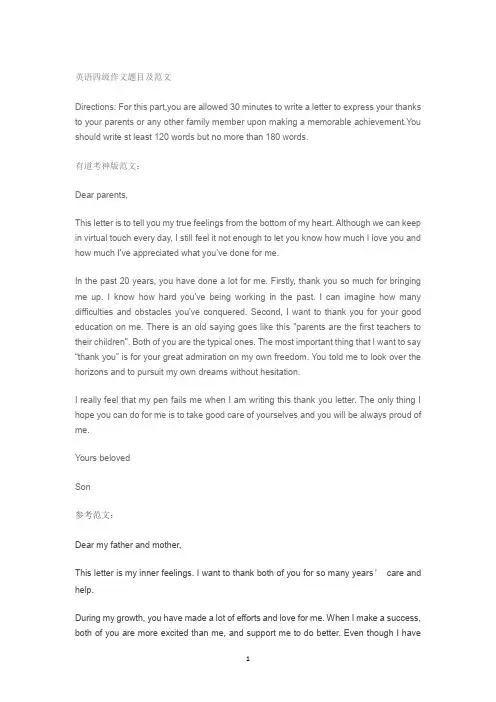 英语四级作文题目及范文

Directions: For this part,you are allowed 30 minutes to write a letter to express your thanks to your parents or any other family member upon making a memorable achievement.You should write st least 120 words but no more than 180 words.

有道考神版范文：

Dear parents,

This letter is to tell you my true feelings from the bottom of my heart. Although we can keep in virtual touch every day, I still feel it not enough to let you know how much I love you and how much I've appreciated what you've done for me.

In the past 20 years, you have done a lot for me. Firstly, thank you so much for bringing me up. I know how hard you've being working in the past. I can imagine how many difficulties and obstacles you've conquered. Second, I want to thank you for your good education on me. There is an old saying goes like this "parents are the first teachers to their children". Both of you are the typical ones. The most important thing that I want to say "thank you" is for your great admiration on my own freedom. You told me to look over the horizons and to pursuit my own dreams without hesitation.

I really feel that my pen fails me when I am writing this thank you letter. The only thing I hope you can do for me is to take good care of yourselves and you will be always proud of me.

Yours beloved

Son

参考范文：

Dear my father and mother,

This letter is my inner feelings. I want to thank both of you for so many years' care and help.

During my growth, you have made a lot of efforts and love for me. When I make a success, both of you are more excited than me, and support me to do better. Even though I have

1